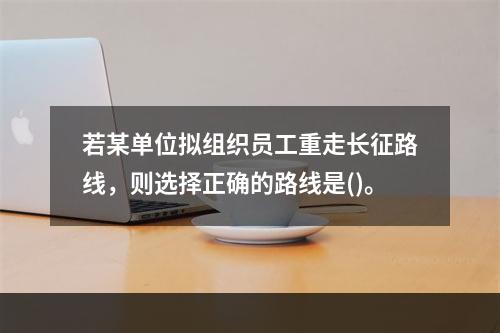 若某单位拟组织员工重走长征路线，则选择正确的路线是()。